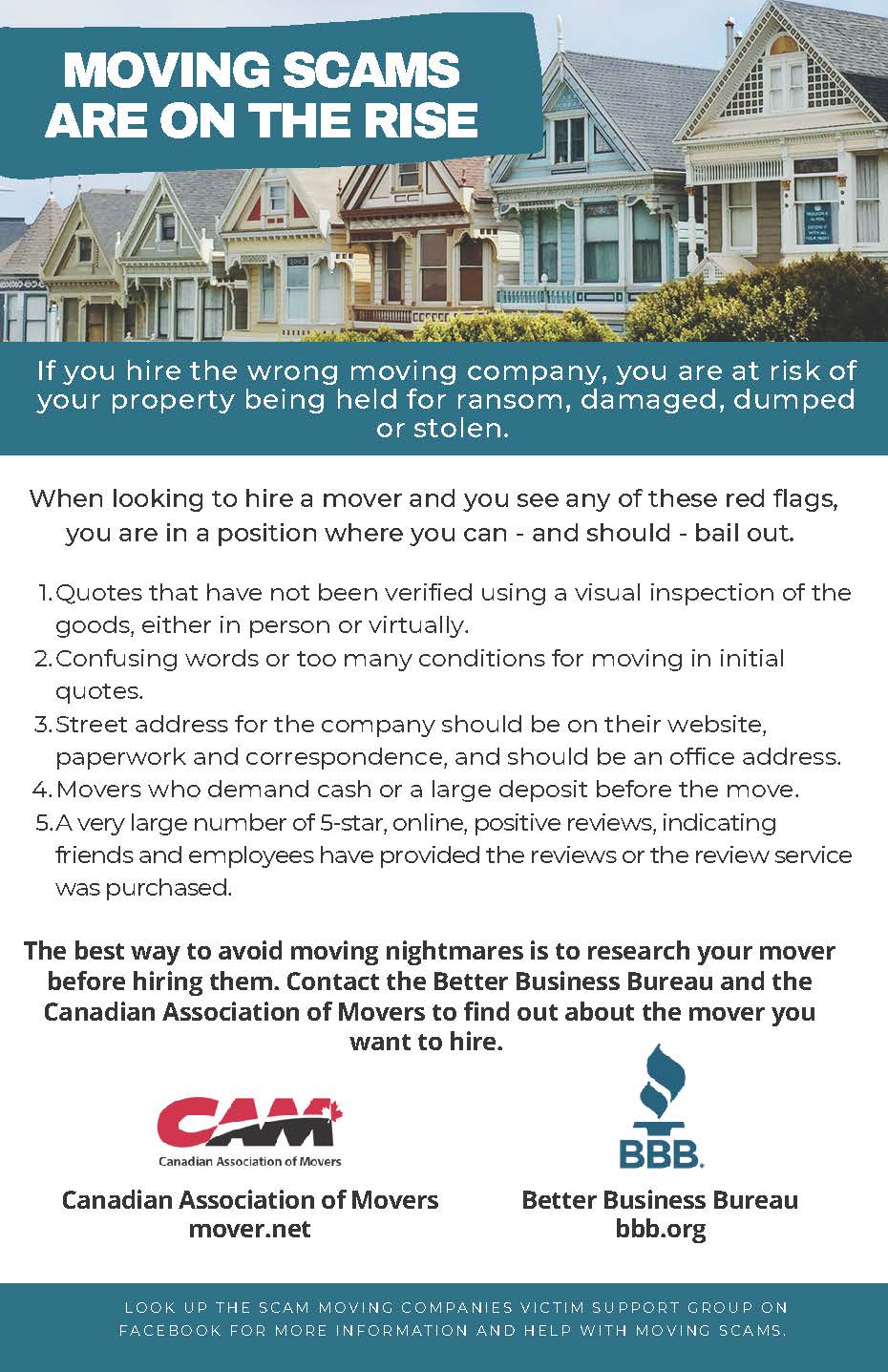 MOVING SCAMS ARE ON THE RISE

If you hire the wrong moving company, you are at risk of your property being held for ransom, damaged, dumped or stolen.

When looking to hire a mover and you see any of these red flags, you are in a position where you can - and should - bail out.

1. Quotes that have not been verified using a visual inspection of the goods, either in person or virtually.
2. Confusing words or too many conditions for moving in initial quotes.
3. Street address for the company should be on their website, paperwork and correspondence, and should be an office address.
4. Movers who demand cash or a large deposit before the move.
5. A very large number of 5-star, online, positive reviews, indicating friends and employees have provided the reviews or the review service was purchased.

The best way to avoid moving nightmares is to research your mover before hiring them. Contact the Better Business Bureau and the Canadian Association of Movers to find out about the mover you want to hire.

CAM
Canadian Association of Movers

Canadian Association of Movers
mover.net

BBB.

Better Business Bureau
bbb.org

LOOK UP THE SCAM MOVING COMPANIES VICTIM SUPPORT GROUP ON FACEBOOK FOR MORE INFORMATION AND HELP WITH MOVING SCAMS.